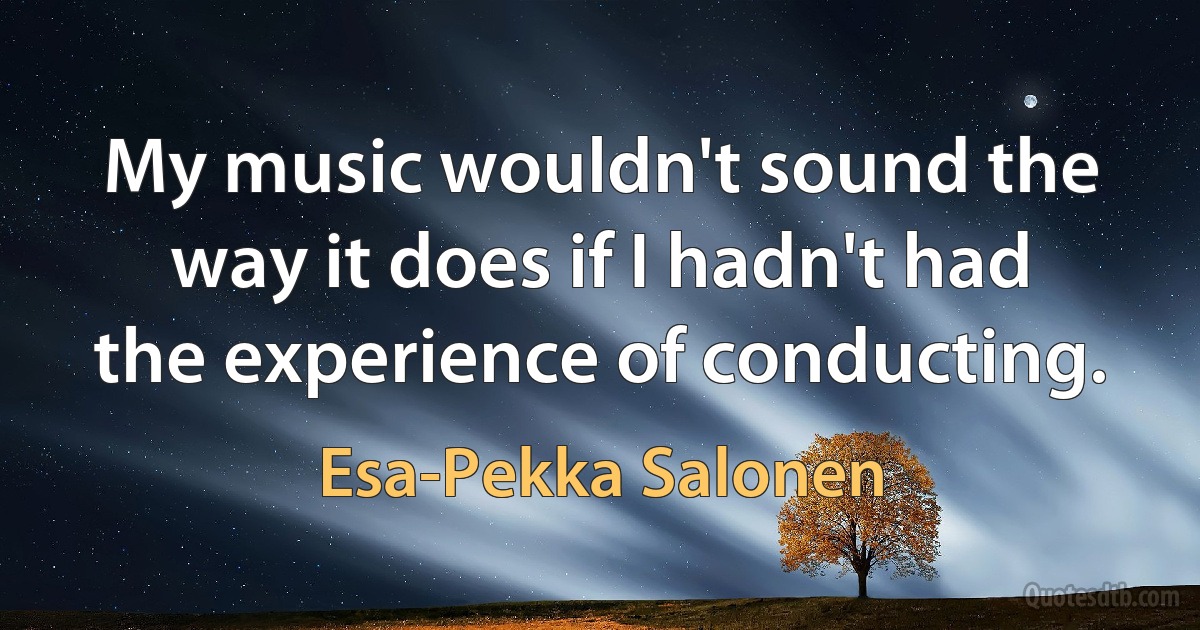 My music wouldn't sound the way it does if I hadn't had the experience of conducting.

Esa-Pekka Salonen

Quotesdtb.com